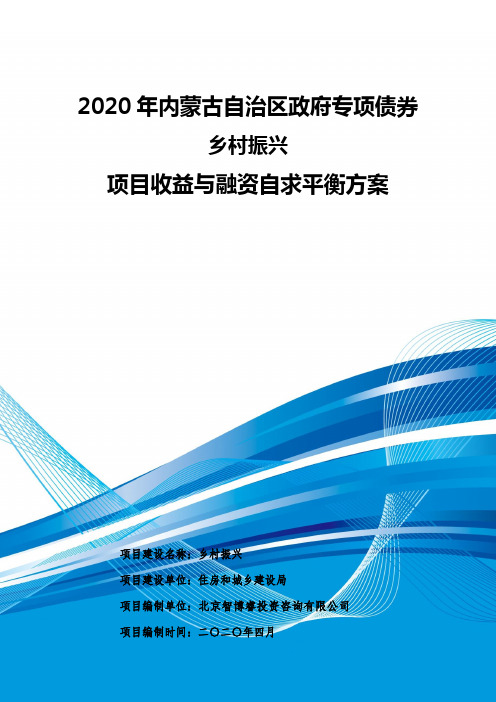 2020 年内蒙古自治区政府专项债券

乡村振兴

项目收益与融资自求平衡方案

项目建设名称：乡村振兴

项目建设单位：住房和城乡建设局

项目编制单位：北京智博睿投资咨询有限公司

项目编制时间：二〇二〇年四月